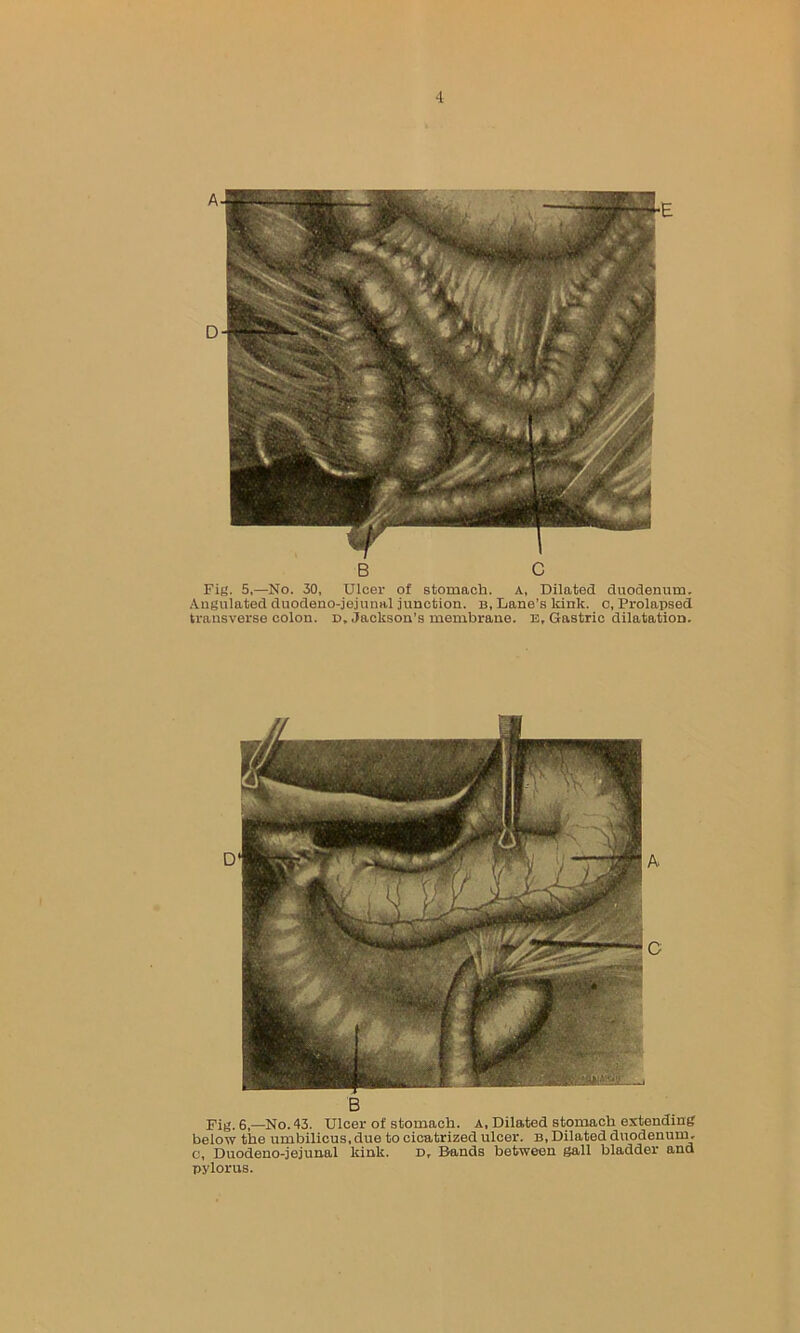 4

A
E
D
B C

Fig. 5,—No. 30, Ulcer of stomach. A, Dilated duodenum. Angulated duodeno-jejunal junction. B, Lane's kink. C, Prolapsed transverse colon. D, Jackson's membrane. E, Gastric dilatation.

D
A
C
B

Fig. 6,—No. 43. Ulcer of stomach. A, Dilated stomach extending below the umbilicus, due to cicatrized ulcer. B, Dilated duodenum. C, Duodeno-jejunal kink. D, Bands between gall bladder and pylorus.